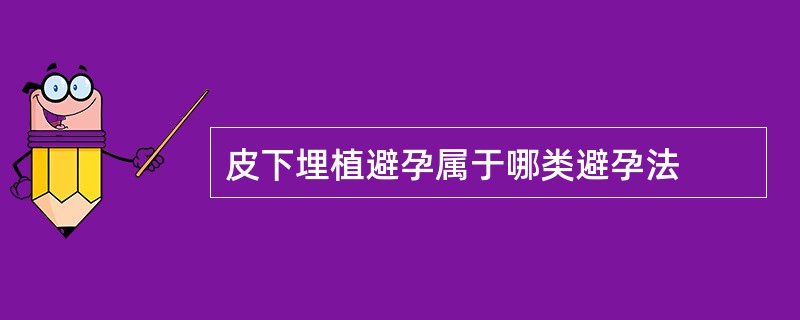 皮下埋植避孕属于哪类避孕法